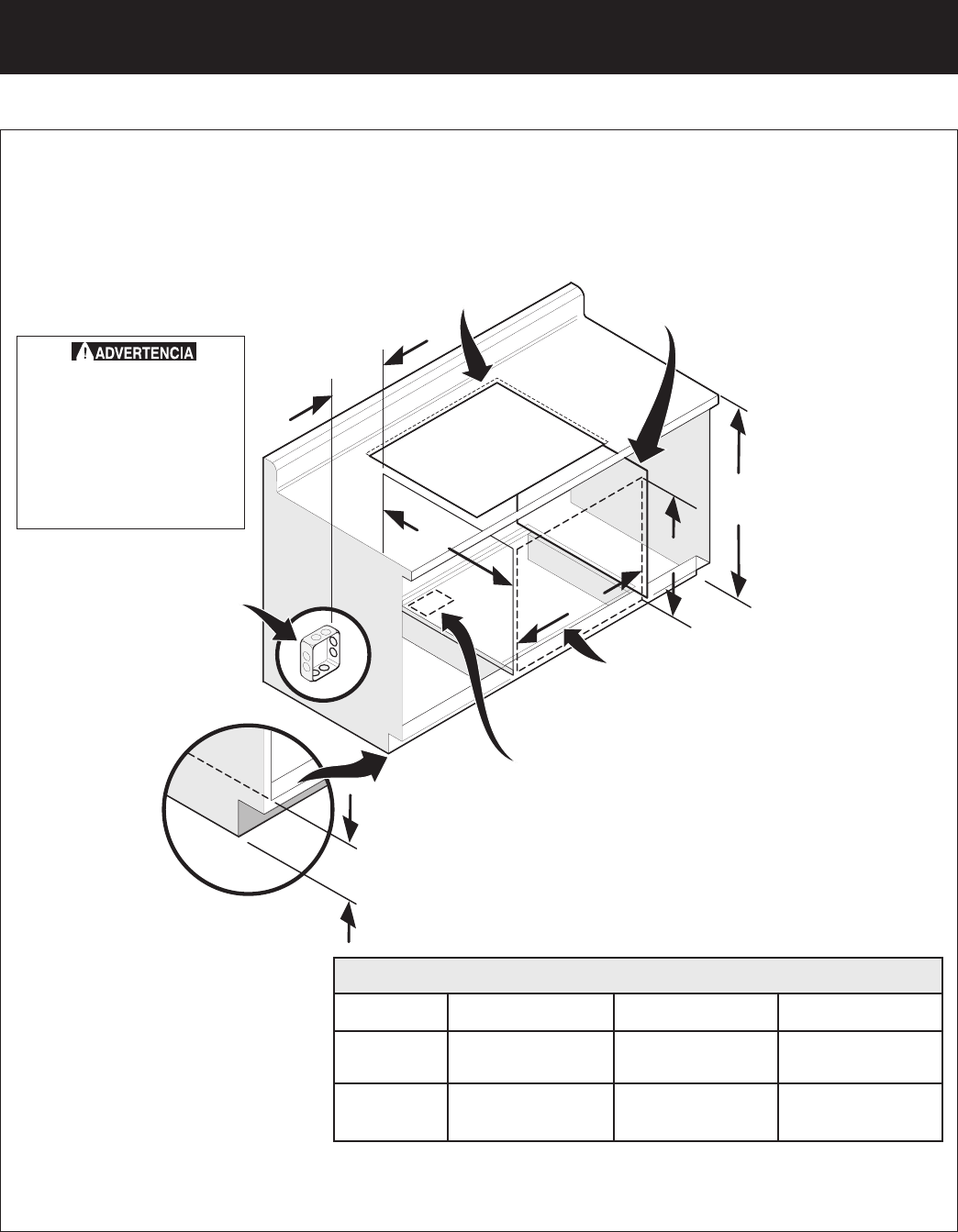 ADVERTENCIA